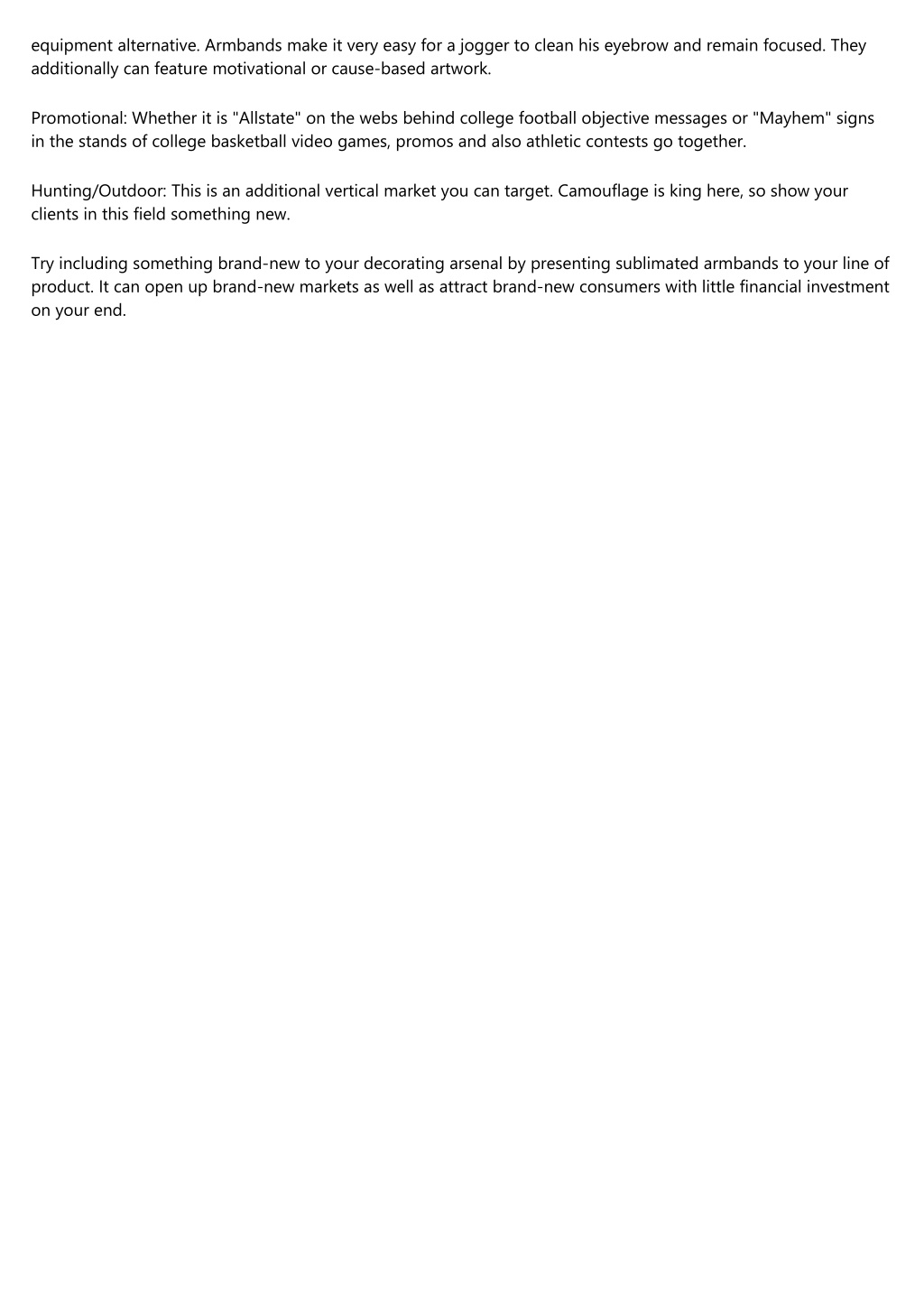 equipment alternative. Armbands make it very easy for a jogger to clean his eyebrow and remain focused. They additionally can feature motivational or cause-based artwork.

Promotional: Whether it is "Allstate" on the webs behind college football objective messages or "Mayhem" signs in the stands of college basketball video games, promos and also athletic contests go together.

Hunting/Outdoor: This is an additional vertical market you can target. Camouflage is king here, so show your clients in this field something new.

Try including something brand-new to your decorating arsenal by presenting sublimated armbands to your line of product. It can open up brand-new markets as well as attract brand-new consumers with little financial investment on your end.